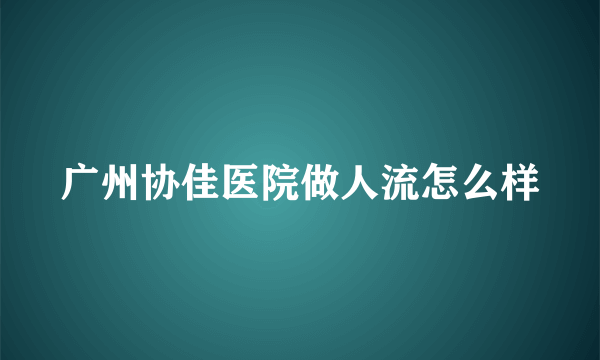 广州协佳医院做人流怎么样